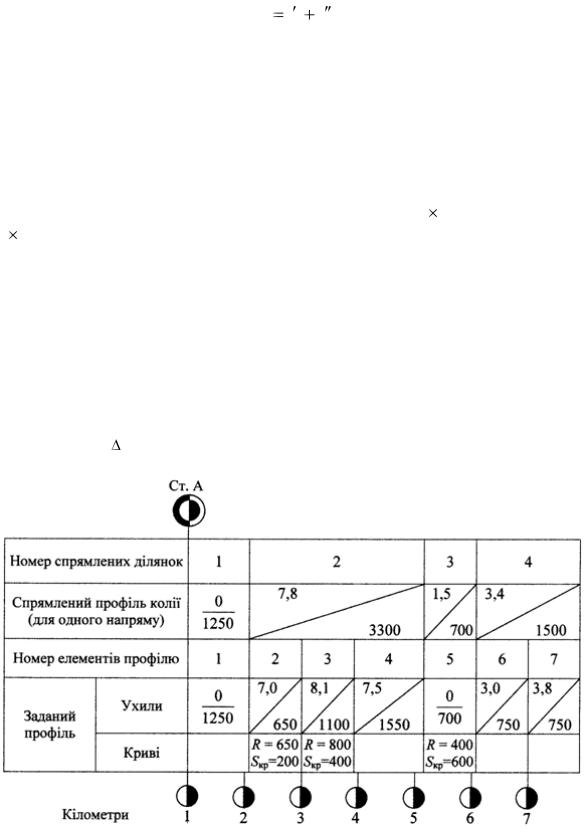 $= ' + ''$

$\times$

$\times$

$\Delta$

Ст. А

| Номер спрямлених ділянок | | 1 | 2 | | | 3 | 4 | |
|---|---|---|---|---|---|---|---|---|
| Спрямлений профіль колії (для одного напряму) | | $\frac{0}{1250}$ | 7,8 3300 | | | 1,5 700 | 3,4 1500 | |
| Номер елементів профілю | | 1 | 2 | 3 | 4 | 5 | 6 | 7 |
| Заданий профіль | Ухили | $\frac{0}{1250}$ | 7,0 650 | 8,1 1100 | 7,5 1550 | $\frac{0}{700}$ | 3,0 750 | 3,8 750 |
| | Криві | | $R = 650$ $S_{кр}=200$ | $R = 800$ $S_{кр}=400$ | | $R = 400$ $S_{кр}=600$ | | |

Кілометри 1 2 3 4 5 6 7